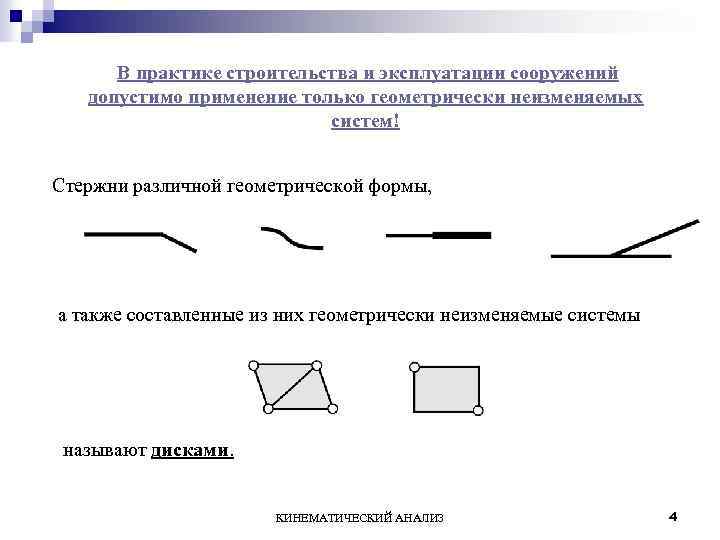 В практике строительства и эксплуатации сооружений допустимо применение только геометрически неизменяемых систем!

Стержни различной геометрической формы,

а также составленные из них геометрически неизменяемые системы

называют дисками.

КИНЕМАТИЧЕСКИЙ АНАЛИЗ

4